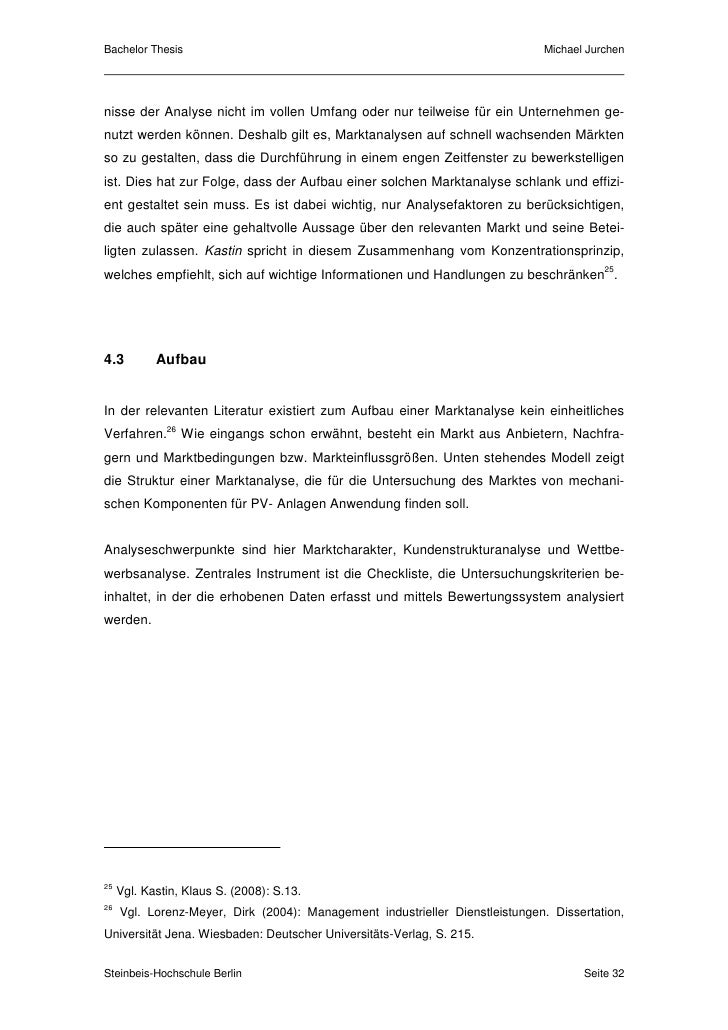 Bachelor Thesis Michael Jurchen

nisse der Analyse nicht im vollen Umfang oder nur teilweise für ein Unternehmen genutzt werden können. Deshalb gilt es, Marktanalysen auf schnell wachsenden Märkten so zu gestalten, dass die Durchführung in einem engen Zeitfenster zu bewerkstelligen ist. Dies hat zur Folge, dass der Aufbau einer solchen Marktanalyse schlank und effizient gestaltet sein muss. Es ist dabei wichtig, nur Analysefaktoren zu berücksichtigen, die auch später eine gehaltvolle Aussage über den relevanten Markt und seine Beteiligten zulassen. Kastin spricht in diesem Zusammenhang vom Konzentrationsprinzip, welches empfiehlt, sich auf wichtige Informationen und Handlungen zu beschränken$^{25}$.

4.3 Aufbau

In der relevanten Literatur existiert zum Aufbau einer Marktanalyse kein einheitliches Verfahren.$^{26}$ Wie eingangs schon erwähnt, besteht ein Markt aus Anbietern, Nachfragern und Marktbedingungen bzw. Markteinflussgrößen. Unten stehendes Modell zeigt die Struktur einer Marktanalyse, die für die Untersuchung des Marktes von mechanischen Komponenten für PV- Anlagen Anwendung finden soll.

Analyseschwerpunkte sind hier Marktcharakter, Kundenstrukturanalyse und Wettbewerbsanalyse. Zentrales Instrument ist die Checkliste, die Untersuchungskriterien beinhaltet, in der die erhobenen Daten erfasst und mittels Bewertungssystem analysiert werden.

$^{25}$ Vgl. Kastin, Klaus S. (2008): S.13.
$^{26}$ Vgl. Lorenz-Meyer, Dirk (2004): Management industrieller Dienstleistungen. Dissertation, Universität Jena. Wiesbaden: Deutscher Universitäts-Verlag, S. 215.

Steinbeis-Hochschule Berlin Seite 32